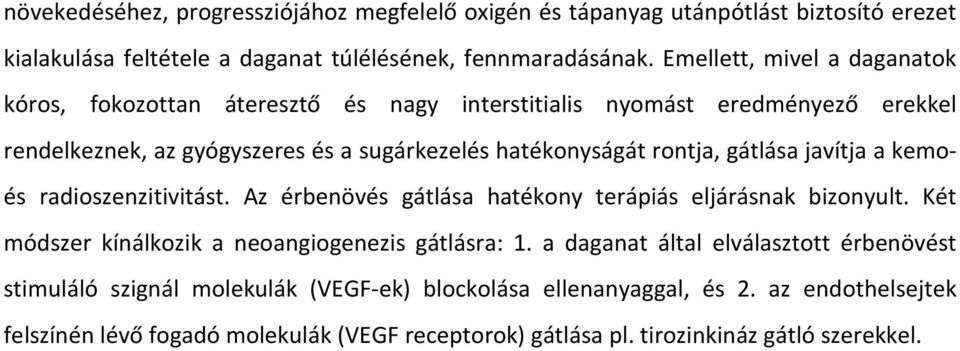 növekedéséhez, progressziójához megfelelő oxigén és tápanyag utánpótlást biztosító erezet kialakulása feltétele a daganat túlélésének, fennmaradásának. Emellett, mivel a daganatok kóros, fokozottan áteresztő és nagy interstitialis nyomást eredményező erekkel rendelkeznek, az gyógyszeres és a sugárkezelés hatékonyságát rontja, gátlása javítja a kemo- és radioszenzitivitást. Az érbenövés gátlása hatékony terápiás eljárásnak bizonyult. Két módszer kínálkozik a neoangiogenezis gátlásra: 1. a daganat által elválasztott érbenövést stimuláló szignál molekulák (VEGF-ek) blockolása ellenanyaggal, és 2. az endothelsejtek felszínén lévő fogadó molekulák (VEGF receptorok) gátlása pl. tirozinkináz gátló szerekkel.